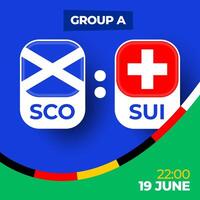 GROUP A

SCO

:

SUI

22:00
19 JUNE